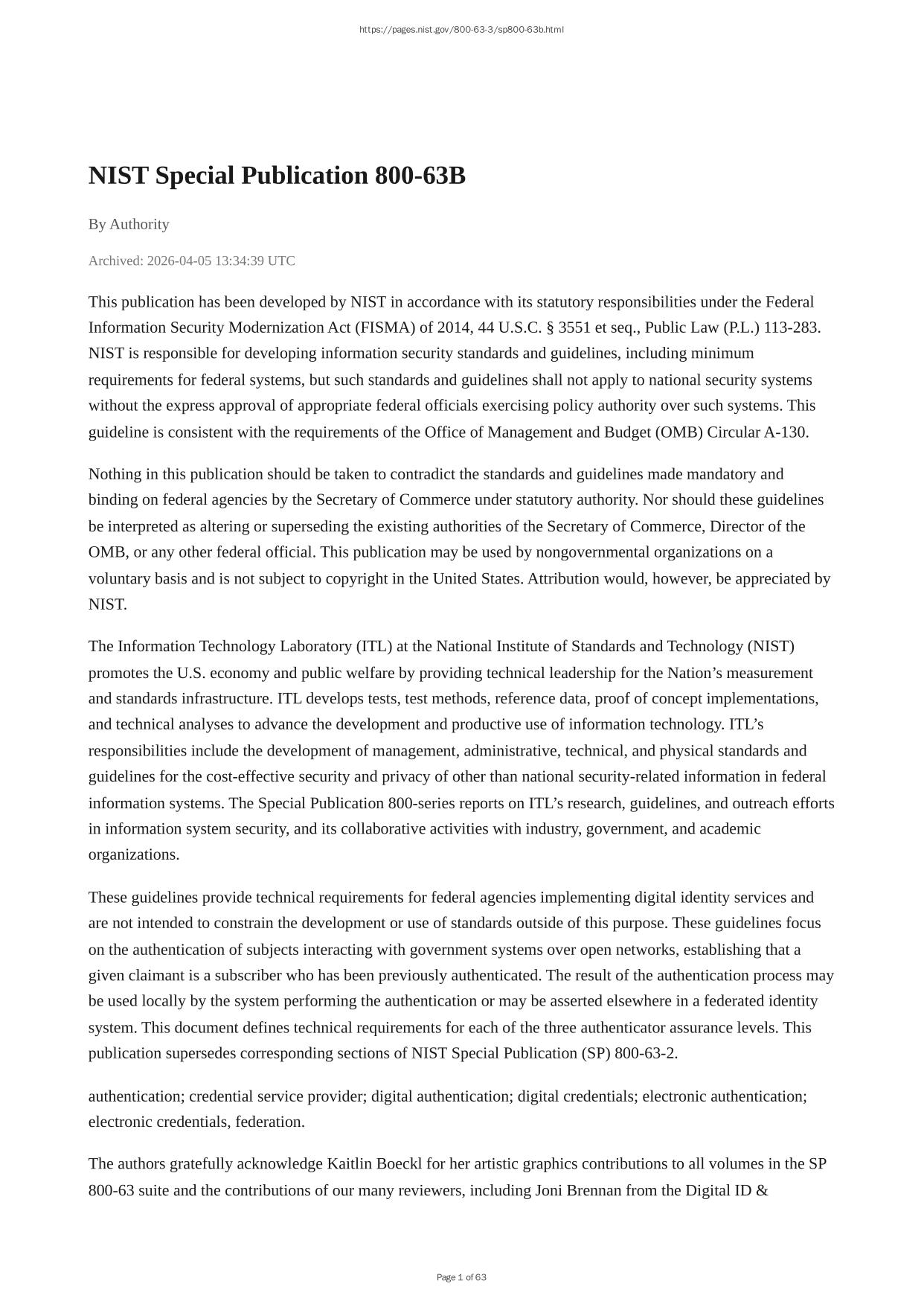 https://pages.nist.gov/800-63-3/sp800-63b.html

NIST Special Publication 800-63B

By Authority

Archived: 2026-04-05 13:34:39 UTC

This publication has been developed by NIST in accordance with its statutory responsibilities under the Federal Information Security Modernization Act (FISMA) of 2014, 44 U.S.C. § 3551 et seq., Public Law (P.L.) 113-283. NIST is responsible for developing information security standards and guidelines, including minimum requirements for federal systems, but such standards and guidelines shall not apply to national security systems without the express approval of appropriate federal officials exercising policy authority over such systems. This guideline is consistent with the requirements of the Office of Management and Budget (OMB) Circular A-130.

Nothing in this publication should be taken to contradict the standards and guidelines made mandatory and binding on federal agencies by the Secretary of Commerce under statutory authority. Nor should these guidelines be interpreted as altering or superseding the existing authorities of the Secretary of Commerce, Director of the OMB, or any other federal official. This publication may be used by nongovernmental organizations on a voluntary basis and is not subject to copyright in the United States. Attribution would, however, be appreciated by NIST.

The Information Technology Laboratory (ITL) at the National Institute of Standards and Technology (NIST) promotes the U.S. economy and public welfare by providing technical leadership for the Nation’s measurement and standards infrastructure. ITL develops tests, test methods, reference data, proof of concept implementations, and technical analyses to advance the development and productive use of information technology. ITL’s responsibilities include the development of management, administrative, technical, and physical standards and guidelines for the cost-effective security and privacy of other than national security-related information in federal information systems. The Special Publication 800-series reports on ITL’s research, guidelines, and outreach efforts in information system security, and its collaborative activities with industry, government, and academic organizations.

These guidelines provide technical requirements for federal agencies implementing digital identity services and are not intended to constrain the development or use of standards outside of this purpose. These guidelines focus on the authentication of subjects interacting with government systems over open networks, establishing that a given claimant is a subscriber who has been previously authenticated. The result of the authentication process may be used locally by the system performing the authentication or may be asserted elsewhere in a federated identity system. This document defines technical requirements for each of the three authenticator assurance levels. This publication supersedes corresponding sections of NIST Special Publication (SP) 800-63-2.

authentication; credential service provider; digital authentication; digital credentials; electronic authentication; electronic credentials, federation.

The authors gratefully acknowledge Kaitlin Boeckl for her artistic graphics contributions to all volumes in the SP 800-63 suite and the contributions of our many reviewers, including Joni Brennan from the Digital ID &

Page 1 of 63